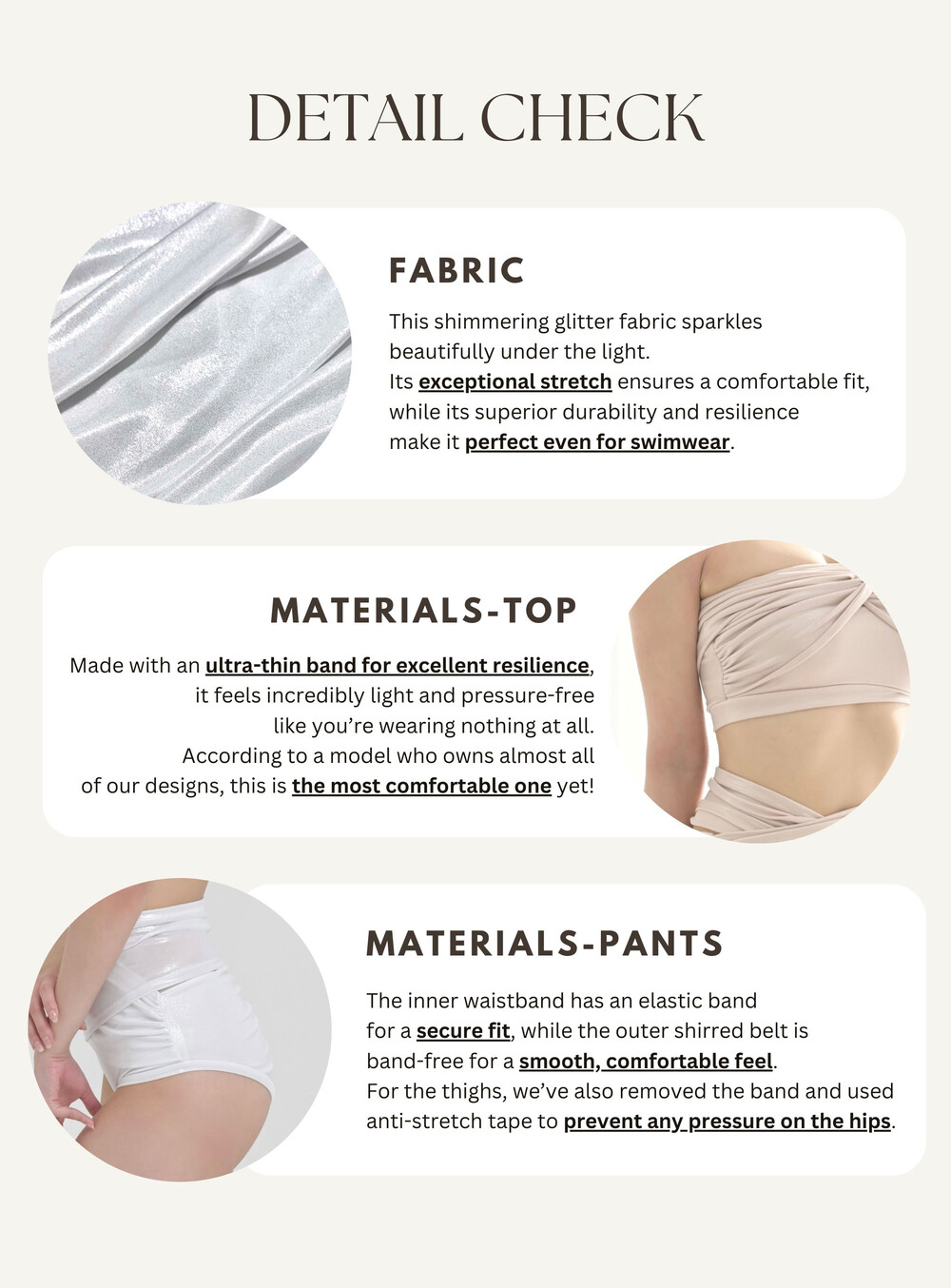 DETAIL CHECK

FABRIC

This shimmering glitter fabric sparkles beautifully under the light.
Its exceptional stretch ensures a comfortable fit, while its superior durability and resilience make it perfect even for swimwear.

MATERIALS-TOP

Made with an ultra-thin band for excellent resilience, it feels incredibly light and pressure-free like you're wearing nothing at all.
According to a model who owns almost all of our designs, this is the most comfortable one yet!

MATERIALS-PANTS

The inner waistband has an elastic band for a secure fit, while the outer shirred belt is band-free for a smooth, comfortable feel.
For the thighs, we've also removed the band and used anti-stretch tape to prevent any pressure on the hips.